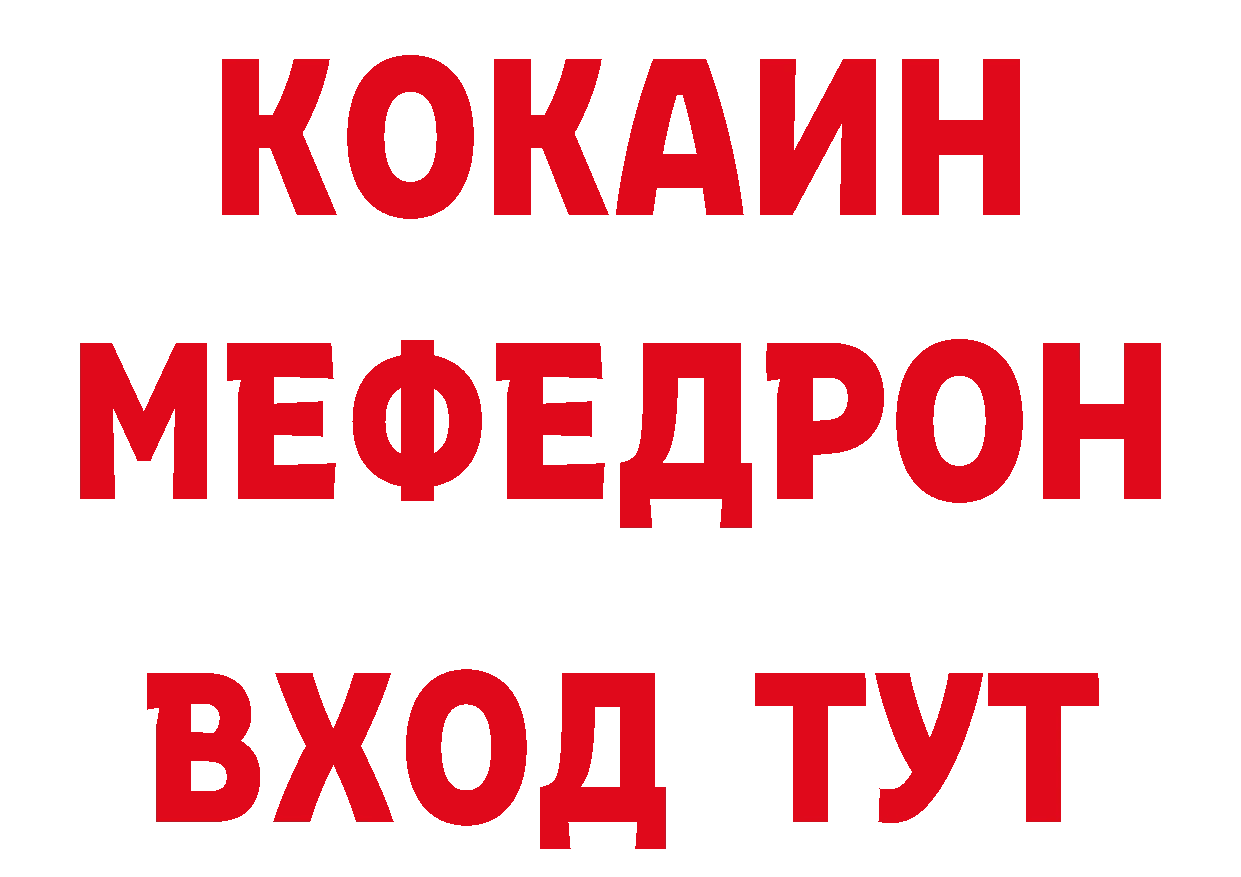 КОКАИН
МЕФЕДРОН
ВХОД ТУТ